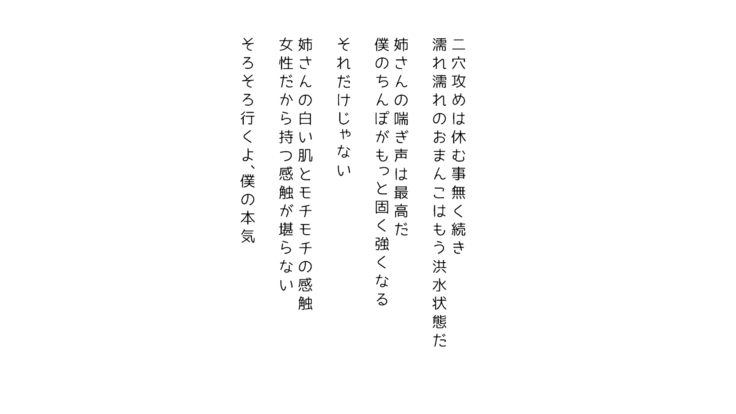 二穴攻めは休む事無く続き
濡れ濡れのおまんこはもう洪水状態だ

姉さんの喘ぎ声は最高だ
僕のちんぽがもっと固く強くなる

それだけじゃない

姉さんの白い肌とモチモチの感触
女性だから持つ感触が堪らない

そろそろ行くよ、僕の本気